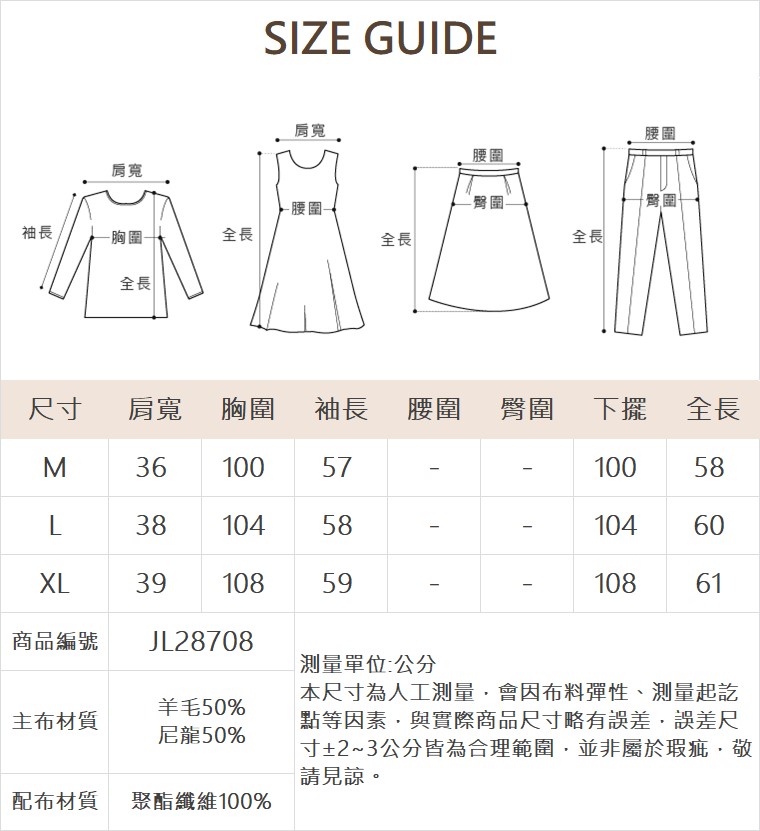 SIZE GUIDE

肩寬
袖長
胸圍
全長

肩寬
腰圍
全長

腰圍
臀圍
全長

腰圍
臀圍
全長

| 尺寸 | 肩寬 | 胸圍 | 袖長 | 腰圍 | 臀圍 | 下擺 | 全長 |
|---|---|---|---|---|---|---|---|
| M | 36 | 100 | 57 | - | - | 100 | 58 |
| L | 38 | 104 | 58 | - | - | 104 | 60 |
| XL | 39 | 108 | 59 | - | - | 108 | 61 |

| 商品編號 | JL28708 |
|---|---|
| 主布材質 | 羊毛50% 尼龍50% |
| 配布材質 | 聚酯纖維100% |

測量單位:公分
本尺寸為人工測量，會因布料彈性、測量起訖點等因素，與實際商品尺寸略有誤差，誤差尺寸±2~3公分皆為合理範圍，並非屬於瑕疵，敬請見諒。